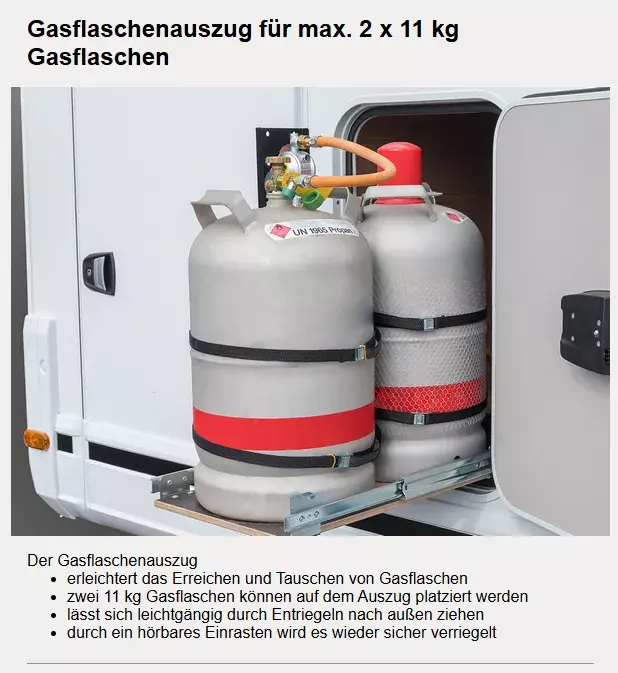 Gasflaschenauszug für max. 2 x 11 kg Gasflaschen

UN 1965 Propan

Der Gasflaschenauszug
• erleichtert das Erreichen und Tauschen von Gasflaschen
• zwei 11 kg Gasflaschen können auf dem Auszug platziert werden
• lässt sich leichtgängig durch Entriegeln nach außen ziehen
• durch ein hörbares Einrasten wird es wieder sicher verriegelt